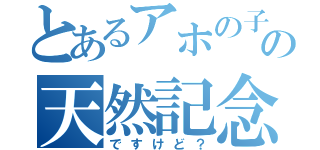 とあるアホの子の
天然記念
ですけど？